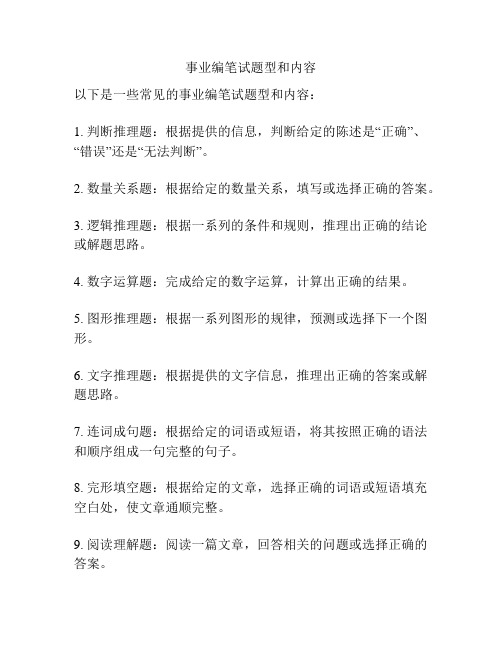 事业编笔试题型和内容

以下是一些常见的事业编笔试题型和内容：

1. 判断推理题：根据提供的信息，判断给定的陈述是“正确”、“错误”还是“无法判断”。

2. 数量关系题：根据给定的数量关系，填写或选择正确的答案。

3. 逻辑推理题：根据一系列的条件和规则，推理出正确的结论或解题思路。

4. 数字运算题：完成给定的数字运算，计算出正确的结果。

5. 图形推理题：根据一系列图形的规律，预测或选择下一个图形。

6. 文字推理题：根据提供的文字信息，推理出正确的答案或解题思路。

7. 连词成句题：根据给定的词语或短语，将其按照正确的语法和顺序组成一句完整的句子。

8. 完形填空题：根据给定的文章，选择正确的词语或短语填充空白处，使文章通顺完整。

9. 阅读理解题：阅读一篇文章，回答相关的问题或选择正确的答案。